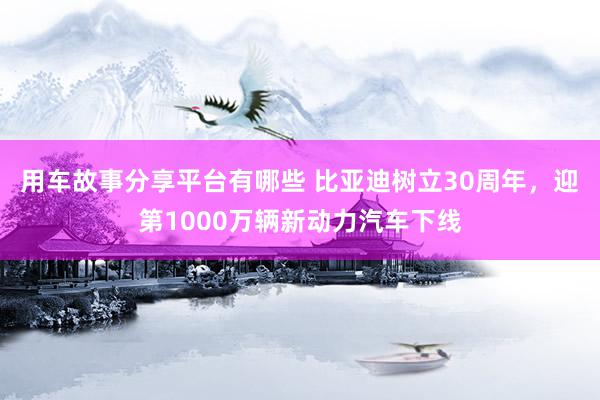 用车故事分享平台有哪些 比亚迪树立30周年，迎第1000万辆新动力汽车下线